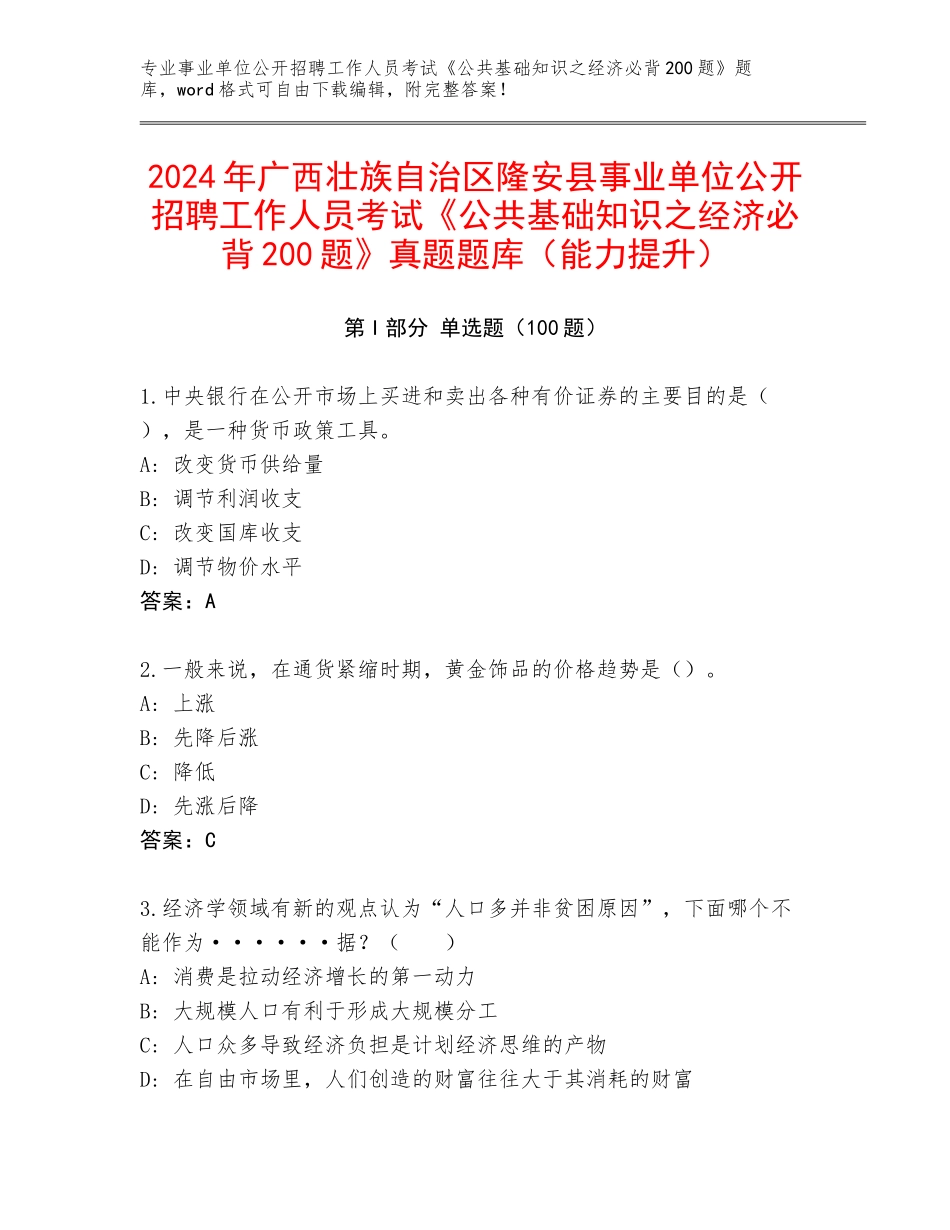 专业事业单位公开招聘工作人员考试《公共基础知识之经济必背200题》题库，word格式可自由下载编辑，附完整答案！

2024年广西壮族自治区隆安县事业单位公开招聘工作人员考试《公共基础知识之经济必背200题》真题题库（能力提升）

第I部分 单选题（100题）

1.中央银行在公开市场上买进和卖出各种有价证券的主要目的是（ ），是一种货币政策工具。
A：改变货币供给量
B：调节利润收支
C：改变国库收支
D：调节物价水平
答案：A

2.一般来说，在通货紧缩时期，黄金饰品的价格趋势是（）。
A：上涨
B：先降后涨
C：降低
D：先涨后降
答案：C

3.经济学领域有新的观点认为“人口多并非贫困原因”，下面哪个不能作为······据？（ ）
A：消费是拉动经济增长的第一动力
B：大规模人口有利于形成大规模分工
C：人口众多导致经济负担是计划经济思维的产物
D：在自由市场里，人们创造的财富往往大于其消耗的财富